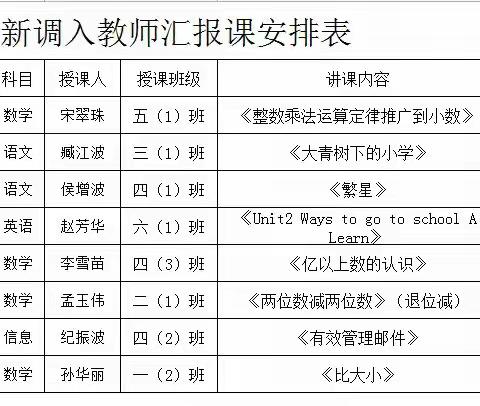 新调入教师汇报课安排表

| 科目 | 授课人 | 授课班级 | 讲课内容 |
|---|---|---|---|
| 数学 | 宋翠珠 | 五（1）班 | 《整数乘法运算定律推广到小数》 |
| 语文 | 臧江波 | 三（1）班 | 《大青树下的小学》 |
| 语文 | 侯增波 | 四（1）班 | 《繁星》 |
| 英语 | 赵芳华 | 六（1）班 | 《Unit2 Ways to go to school A Learn》 |
| 数学 | 李雪苗 | 四（3）班 | 《亿以上数的认识》 |
| 数学 | 孟玉伟 | 二（1）班 | 《两位数减两位数》（退位减） |
| 信息 | 纪振波 | 四（2）班 | 《有效管理邮件》 |
| 数学 | 孙华丽 | 一（2）班 | 《比大小》 |